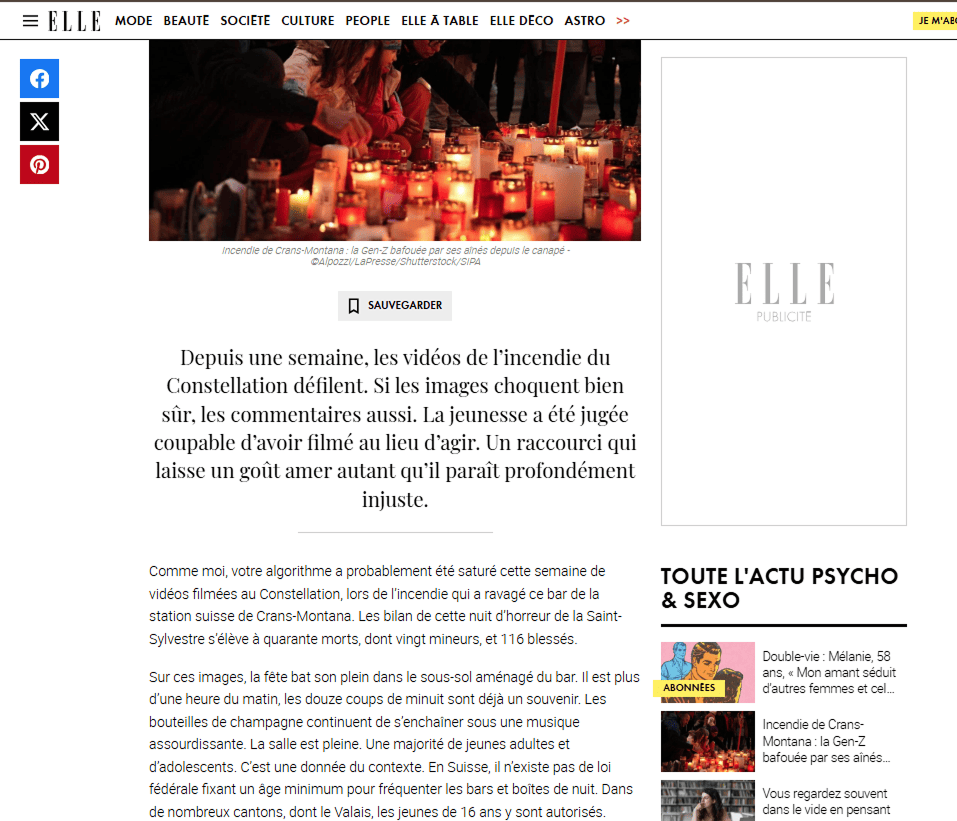 ELLE MODE BEAUTÉ SOCIÉTÉ CULTURE PEOPLE ELLE À TABLE ELLE DÉCO ASTRO >>

JE M'ABO

Incendie de Crans-Montana : la Gen-Z bafouée par ses aînés depuis le canapé - ©Alpozzi/LaPresse/Shutterstock/SIPA

SAUVEGARDER

Depuis une semaine, les vidéos de l'incendie du Constellation défilent. Si les images choquent bien sûr, les commentaires aussi. La jeunesse a été jugée coupable d'avoir filmé au lieu d'agir. Un raccourci qui laisse un goût amer autant qu'il paraît profondément injuste.

Comme moi, votre algorithme a probablement été saturé cette semaine de vidéos filmées au Constellation, lors de l'incendie qui a ravagé ce bar de la station suisse de Crans-Montana. Les bilan de cette nuit d'horreur de la Saint-Sylvestre s'élève à quarante morts, dont vingt mineurs, et 116 blessés.

Sur ces images, la fête bat son plein dans le sous-sol aménagé du bar. Il est plus d'une heure du matin, les douze coups de minuit sont déjà un souvenir. Les bouteilles de champagne continuent de s'enchaîner sous une musique assourdissante. La salle est pleine. Une majorité de jeunes adultes et d'adolescents. C'est une donnée du contexte. En Suisse, il n'existe pas de loi fédérale fixant un âge minimum pour fréquenter les bars et boîtes de nuit. Dans de nombreux cantons, dont le Valais, les jeunes de 16 ans y sont autorisés.

ELLE
PUBLICITÉ

TOUTE L'ACTU PSYCHO & SEXO

ABONNÉES
Double-vie : Mélanie, 58 ans, « Mon amant séduit d'autres femmes et cel...

Incendie de Crans-Montana : la Gen-Z bafouée par ses aînés...

Vous regardez souvent dans le vide en pensant